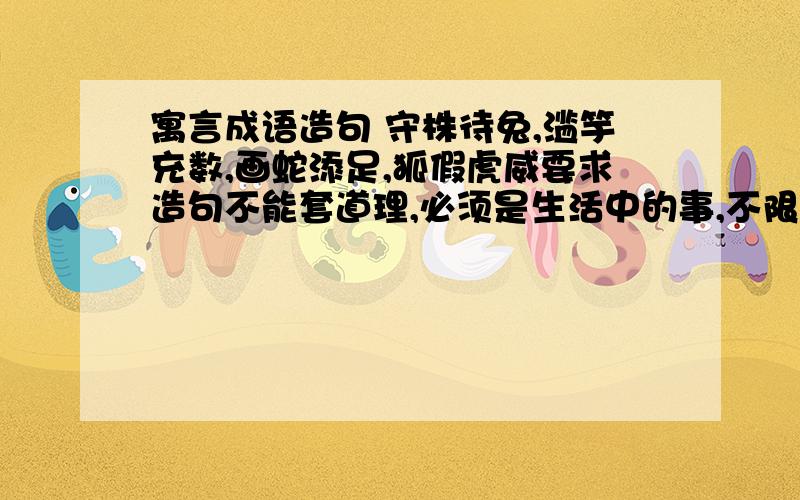 寓言成语造句 守株待兔,滥竽充数,画蛇添足,狐假虎威要求造句不能套道理,必须是生活中的事,不限